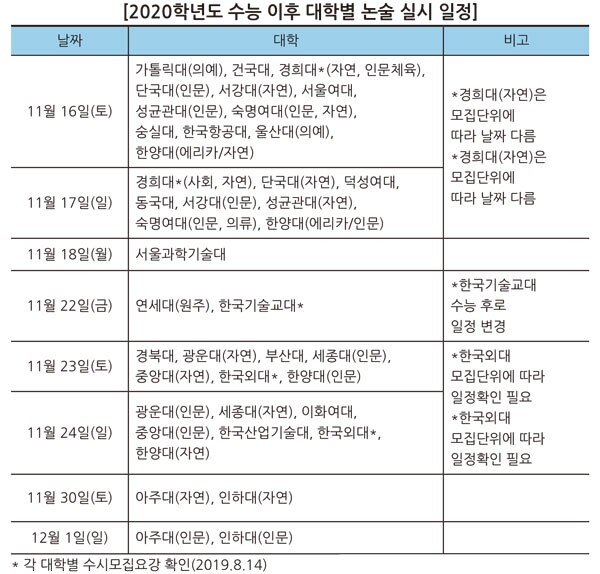 [2020학년도 수능 이후 대학별 논술 실시 일정]

| 날짜 | 대학 | 비고 |
|---|---|---|
| 11월 16일(토) | 가톨릭대(의예), 건국대, 경희대*(자연, 인문체육), 단국대(인문), 서강대(자연), 서울여대, 성균관대(인문), 숙명여대(인문, 자연), 숭실대, 한국항공대, 울산대(의예), 한양대(에리카/자연) | *경희대(자연)은 모집단위에 따라 날짜 다름 *경희대(자연)은 모집단위에 따라 날짜 다름 |
| 11월 17일(일) | 경희대*(사회, 자연), 단국대(자연), 덕성여대, 동국대, 서강대(인문), 성균관대(자연), 숙명여대(인문, 의류), 한양대(에리카/인문) | |
| 11월 18일(월) | 서울과학기술대 | |
| 11월 22일(금) | 연세대(원주), 한국기술교대* | *한국기술교대 수능 후로 일정 변경 |
| 11월 23일(토) | 경북대, 광운대(자연), 부산대, 세종대(인문), 중앙대(자연), 한국외대*, 한양대(인문) | *한국외대 모집단위에 따라 일정확인 필요 *한국외대 모집단위에 따라 일정확인 필요 |
| 11월 24일(일) | 광운대(인문), 세종대(자연), 이화여대, 중앙대(인문), 한국산업기술대, 한국외대*, 한양대(자연) | |
| 11월 30일(토) | 아주대(자연), 인하대(자연) | |
| 12월 1일(일) | 아주대(인문), 인하대(인문) | |

* 각 대학별 수시모집요강 확인(2019.8.14)